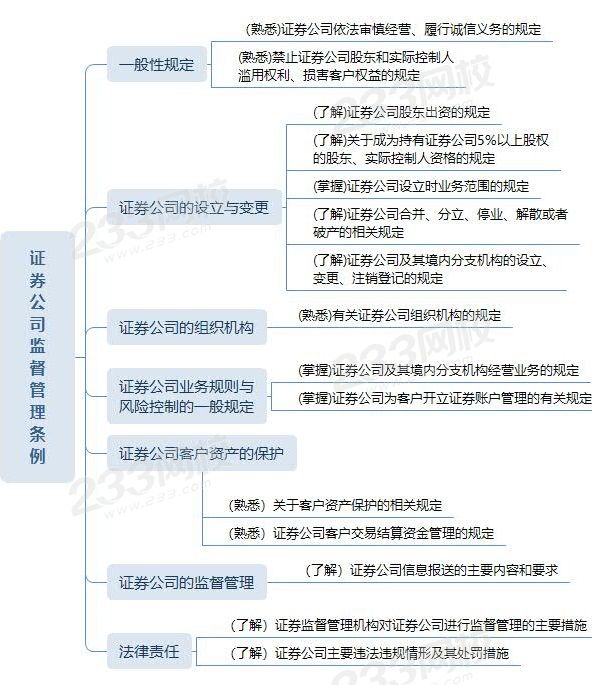 证券公司监督管理条例

一般性规定

(熟悉)证券公司依法审慎经营、履行诚信义务的规定

(熟悉)禁止证券公司股东和实际控制人滥用权利、损害客户权益的规定

证券公司的设立与变更

(了解)证券公司股东出资的规定

(了解)关于成为持有证券公司5%以上股权的股东、实际控制人资格的规定

(掌握)证券公司设立时业务范围的规定

(了解)证券公司合并、分立、停业、解散或者破产的相关规定

(了解)证券公司及其境内分支机构的设立、变更、注销登记的规定

证券公司的组织机构

(熟悉)有关证券公司组织机构的规定

证券公司业务规则与风险控制的一般规定

(掌握)证券公司及其境内分支机构经营业务的规定

(掌握)证券公司为客户开立证券账户管理的有关规定

证券公司客户资产的保护

(熟悉) 关于客户资产保护的相关规定

(熟悉) 证券公司客户交易结算资金管理的规定

证券公司的监督管理

(了解) 证券公司信息报送的主要内容和要求

法律责任

(了解) 证券监督管理机构对证券公司进行监督管理的主要措施

(了解) 证券公司主要违法违规情形及其处罚措施

233网校
www.233.com